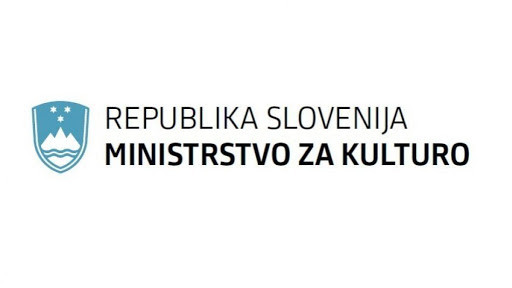 REPUBLIKA SLOVENIJA
MINISTRSTVO ZA KULTURO